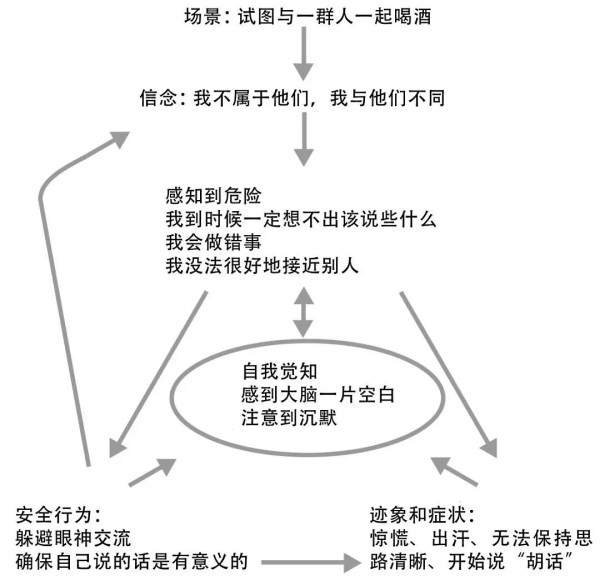 场景：试图与一群人一起喝酒

信念：我不属于他们，我与他们不同

感知到危险
我到时候一定想不出该说些什么
我会做错事
我没法很好地接近别人

自我觉知
感到大脑一片空白
注意到沉默

安全行为：
躲避眼神交流
确保自己说的话是有意义的

迹象和症状：
惊慌、出汗、无法保持思路清晰、开始说“胡话”